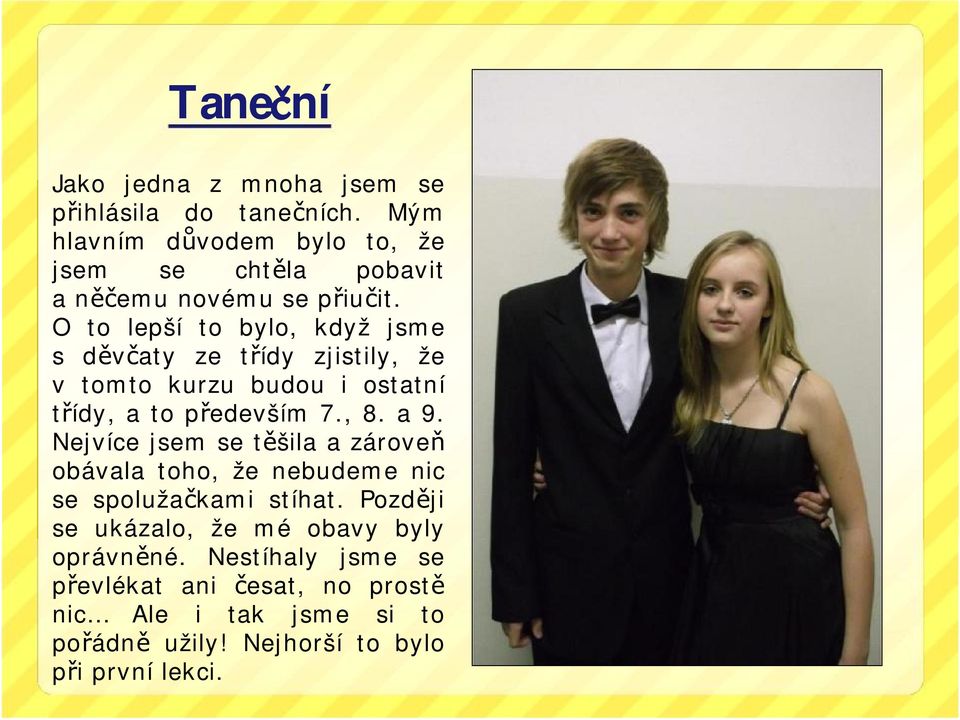 Taneční

Jako jedna z mnoha jsem se přihlásila do tanečních. Mým hlavním důvodem bylo to, že jsem se chtěla pobavit a něčemu novému se přiučit. O to lepší to bylo, když jsme s děvčaty ze třídy zjistily, že v tomto kurzu budou i ostatní třídy, a to především 7., 8. a 9. Nejvíce jsem se těšila a zároveň obávala toho, že nebudeme nic se spolužačkami stíhat. Později se ukázalo, že mé obavy byly oprávněné. Nestíhaly jsme se převlékat ani česat, no prostě nic... Ale i tak jsme si to pořádně užily! Nejhorší to bylo při první lekci.